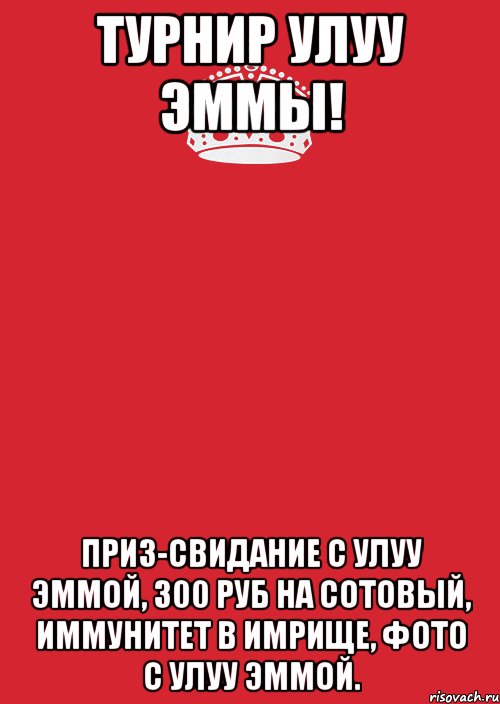 ТУРНИР УЛУУ ЭММЫ!

ПРИЗ-СВИДАНИЕ С УЛУУ ЭММОЙ, 300 РУБ НА СОТОВЫЙ, ИММУНИТЕТ В ИМРИЩЕ, ФОТО С УЛУУ ЭММОЙ.

risovach.ru